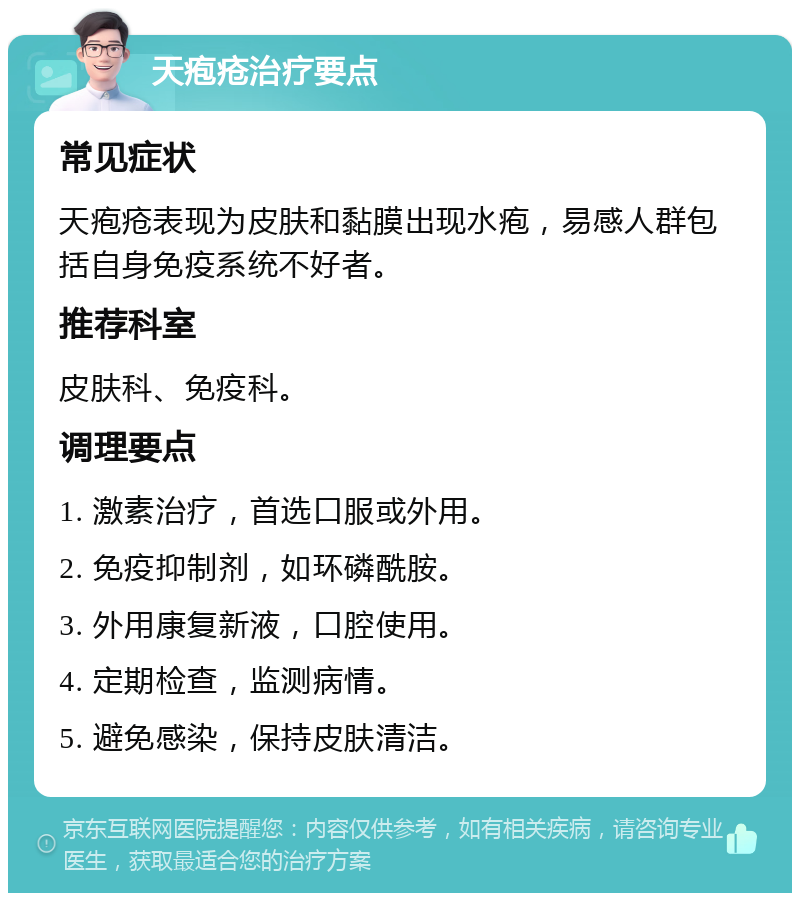 天疱疮治疗要点

常见症状

天疱疮表现为皮肤和黏膜出现水疱，易感人群包括自身免疫系统不好者。

推荐科室

皮肤科、免疫科。

调理要点

1. 激素治疗，首选口服或外用。

2. 免疫抑制剂，如环磷酰胺。

3. 外用康复新液，口腔使用。

4. 定期检查，监测病情。

5. 避免感染，保持皮肤清洁。

京东互联网医院提醒您：内容仅供参考，如有相关疾病，请咨询专业医生，获取最适合您的治疗方案